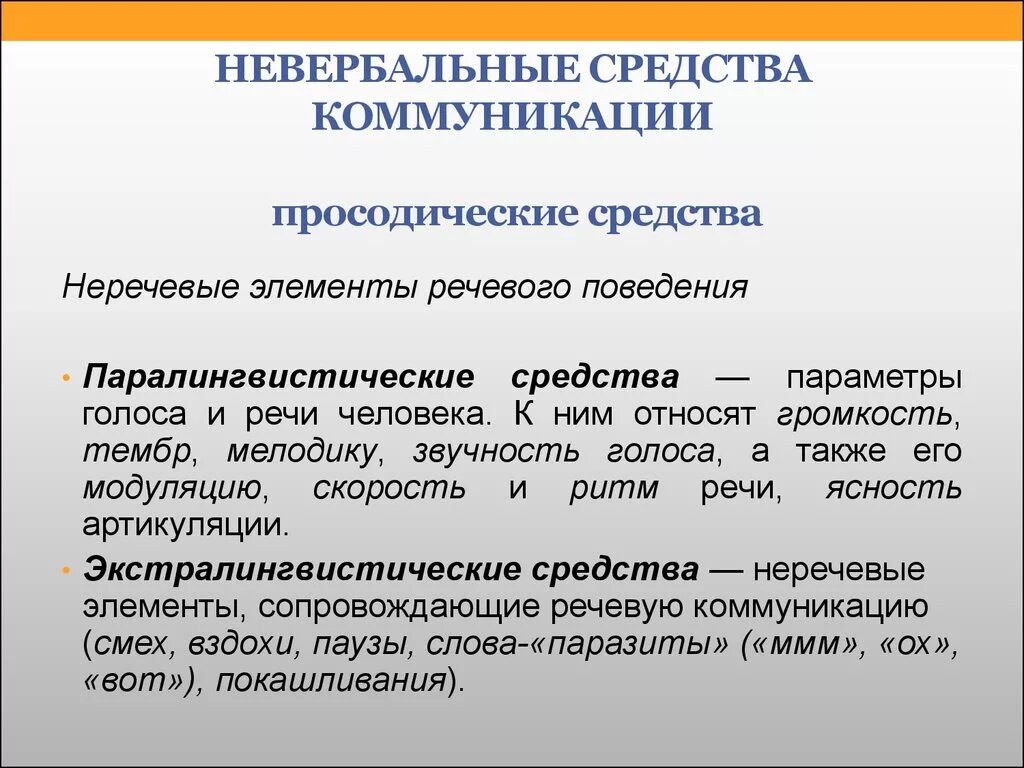 НЕВЕРБАЛЬНЫЕ СРЕДСТВА КОММУНИКАЦИИ

просодические средства

Неречевые элементы речевого поведения

• Паралингвистические средства — параметры голоса и речи человека. К ним относят громкость, тембр, мелодику, звучность голоса, а также его модуляцию, скорость и ритм речи, ясность артикуляции.

• Экстралингвистические средства — неречевые элементы, сопровождающие речевую коммуникацию (смех, вздохи, паузы, слова-«паразиты» («ммм», «ох», «вот»), покашливания).